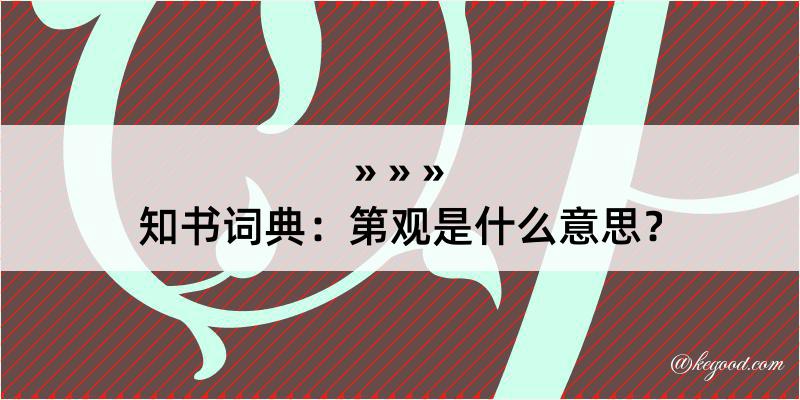 » » »
知书词典：第观是什么意思？

@kegood.com